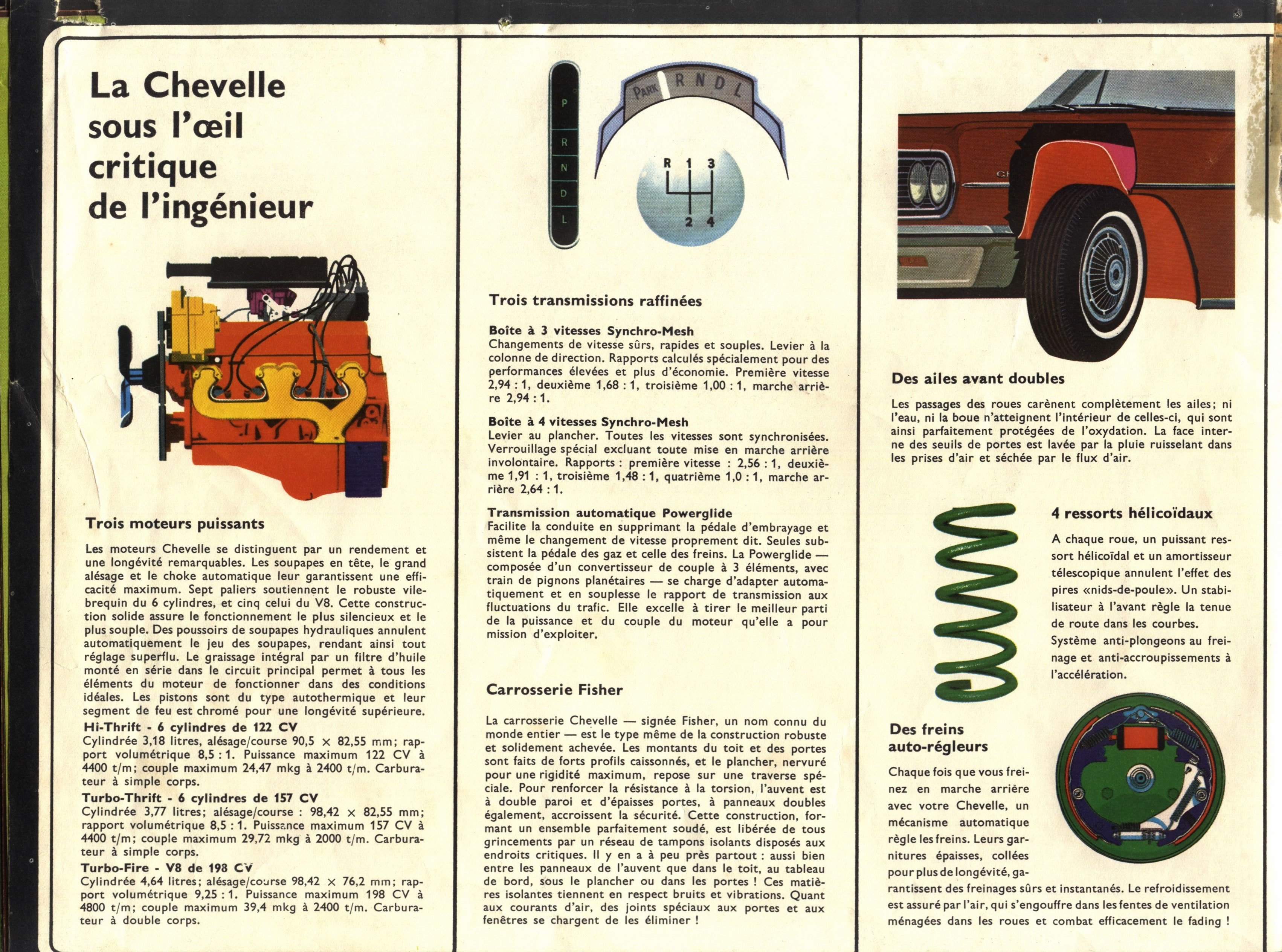 La Chevelle sous l'œil critique de l'ingénieur

Trois moteurs puissants

Les moteurs Chevelle se distinguent par un rendement et une longévité remarquables. Les soupapes en tête, le grand alésage et le choke automatique leur garantissent une efficacité maximum. Sept paliers soutiennent le robuste vilebrequin du 6 cylindres, et cinq celui du V8. Cette construction solide assure le fonctionnement le plus silencieux et le plus souple. Des poussoirs de soupapes hydrauliques annulent automatiquement le jeu des soupapes, rendant ainsi tout réglage superflu. Le graissage intégral par un filtre d'huile monté en série dans le circuit principal permet à tous les éléments du moteur de fonctionner dans des conditions idéales. Les pistons sont du type autothermique et leur segment de feu est chromé pour une longévité supérieure.

Hi-Thrift - 6 cylindres de 122 CV
Cylindrée 3,18 litres, alésage/course 90,5 × 82,55 mm; rapport volumétrique 8,5 : 1. Puissance maximum 122 CV à 4400 t/m; couple maximum 24,47 mkg à 2400 t/m. Carburateur à simple corps.

Turbo-Thrift - 6 cylindres de 157 CV
Cylindrée 3,77 litres; alésage/course : 98,42 × 82,55 mm; rapport volumétrique 8,5 : 1. Puissance maximum 157 CV à 4400 t/m; couple maximum 29,72 mkg à 2000 t/m. Carburateur à simple corps.

Turbo-Fire - V8 de 198 CV
Cylindrée 4,64 litres; alésage/course 98,42 × 76,2 mm; rapport volumétrique 9,25 : 1. Puissance maximum 198 CV à 4800 t/m; couple maximum 39,4 mkg à 2400 t/m. Carburateur à double corps.

P R N D L

PARK R N D L

R 1 3 2 4

Trois transmissions raffinées

Boîte à 3 vitesses Synchro-Mesh
Changements de vitesse sûrs, rapides et souples. Levier à la colonne de direction. Rapports calculés spécialement pour des performances élevées et plus d'économie. Première vitesse 2,94 : 1, deuxième 1,68 : 1, troisième 1,00 : 1, marche arrière 2,94 : 1.

Boîte à 4 vitesses Synchro-Mesh
Levier au plancher. Toutes les vitesses sont synchronisées. Verrouillage spécial excluant toute mise en marche arrière involontaire. Rapports : première vitesse : 2,56 : 1, deuxième 1,91 : 1, troisième 1,48 : 1, quatrième 1,0 : 1, marche arrière 2,64 : 1.

Transmission automatique Powerglide
Facilite la conduite en supprimant la pédale d'embrayage et même le changement de vitesse proprement dit. Seules subsistent la pédale des gaz et celle des freins. La Powerglide — composée d'un convertisseur de couple à 3 éléments, avec train de pignons planétaires — se charge d'adapter automatiquement et en souplesse le rapport de transmission aux fluctuations du trafic. Elle excelle à tirer le meilleur parti de la puissance et du couple du moteur qu'elle a pour mission d'exploiter.

Carrosserie Fisher

La carrosserie Chevelle — signée Fisher, un nom connu du monde entier — est le type même de la construction robuste et solidement achevée. Les montants du toit et des portes sont faits de forts profils caissonnés, et le plancher, nervuré pour une rigidité maximum, repose sur une traverse spéciale. Pour renforcer la résistance à la torsion, l'auvent est à double paroi et d'épaisses portes, à panneaux doubles également, accroissent la sécurité. Cette construction, formant un ensemble parfaitement soudé, est libérée de tous grincements par un réseau de tampons isolants disposés aux endroits critiques. Il y en a à peu près partout : aussi bien entre les panneaux de l'auvent que dans le toit, au tableau de bord, sous le plancher ou dans les portes ! Ces matières isolantes tiennent en respect bruits et vibrations. Quant aux courants d'air, des joints spéciaux aux portes et aux fenêtres se chargent de les éliminer !

Des ailes avant doubles

Les passages des roues carènent complètement les ailes; ni l'eau, ni la boue n'atteignent l'intérieur de celles-ci, qui sont ainsi parfaitement protégées de l'oxydation. La face interne des seuils de portes est lavée par la pluie ruisselant dans les prises d'air et séchée par le flux d'air.

4 ressorts hélicoïdaux

A chaque roue, un puissant ressort hélicoïdal et un amortisseur télescopique annulent l'effet des pires «nids-de-poule». Un stabilisateur à l'avant règle la tenue de route dans les courbes.
Système anti-plongeons au freinage et anti-accroupissements à l'accélération.

Des freins auto-régleurs

Chaque fois que vous freinez en marche arrière avec votre Chevelle, un mécanisme automatique règle les freins. Leurs garnitures épaisses, collées pour plus de longévité, garantissent des freinages sûrs et instantanés. Le refroidissement est assuré par l'air, qui s'engouffre dans les fentes de ventilation ménagées dans les roues et combat efficacement le fading !